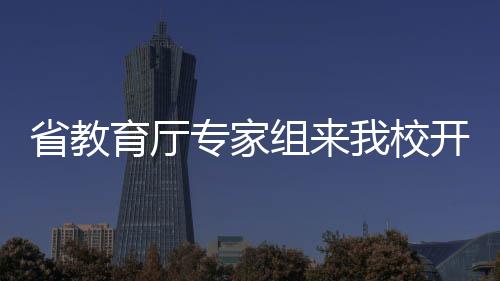 省教育厅专家组来我校开